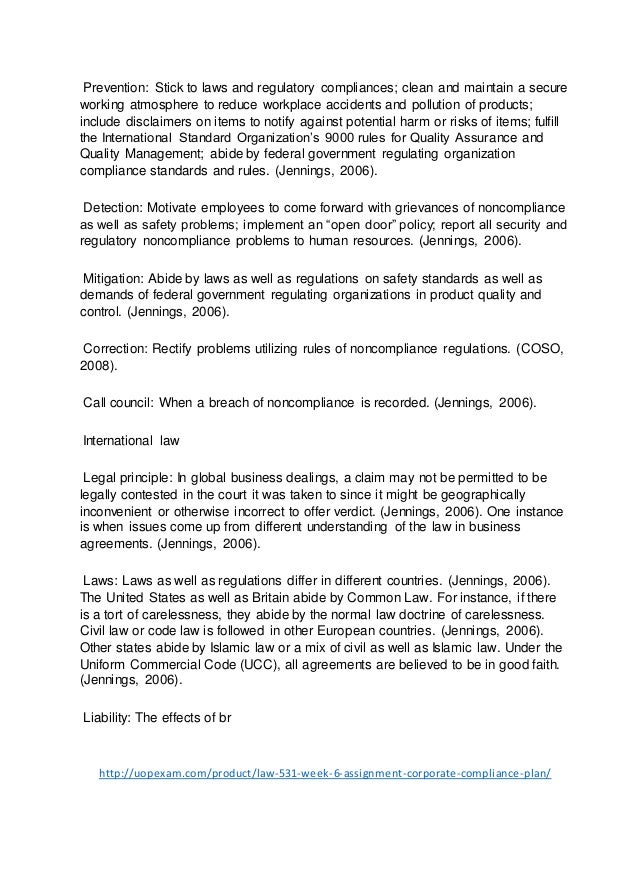 Prevention: Stick to laws and regulatory compliances; clean and maintain a secure working atmosphere to reduce workplace accidents and pollution of products; include disclaimers on items to notify against potential harm or risks of items; fulfill the International Standard Organization's 9000 rules for Quality Assurance and Quality Management; abide by federal government regulating organization compliance standards and rules. (Jennings, 2006).

Detection: Motivate employees to come forward with grievances of noncompliance as well as safety problems; implement an "open door" policy; report all security and regulatory noncompliance problems to human resources. (Jennings, 2006).

Mitigation: Abide by laws as well as regulations on safety standards as well as demands of federal government regulating organizations in product quality and control. (Jennings, 2006).

Correction: Rectify problems utilizing rules of noncompliance regulations. (COSO, 2008).

Call council: When a breach of noncompliance is recorded. (Jennings, 2006).

International law

Legal principle: In global business dealings, a claim may not be permitted to be legally contested in the court it was taken to since it might be geographically inconvenient or otherwise incorrect to offer verdict. (Jennings, 2006). One instance is when issues come up from different understanding of the law in business agreements. (Jennings, 2006).

Laws: Laws as well as regulations differ in different countries. (Jennings, 2006). The United States as well as Britain abide by Common Law. For instance, if there is a tort of carelessness, they abide by the normal law doctrine of carelessness. Civil law or code law is followed in other European countries. (Jennings, 2006). Other states abide by Islamic law or a mix of civil as well as Islamic law. Under the Uniform Commercial Code (UCC), all agreements are believed to be in good faith. (Jennings, 2006).

Liability: The effects of br

http://uopexam.com/product/law-531-week-6-assignment-corporate-compliance-plan/